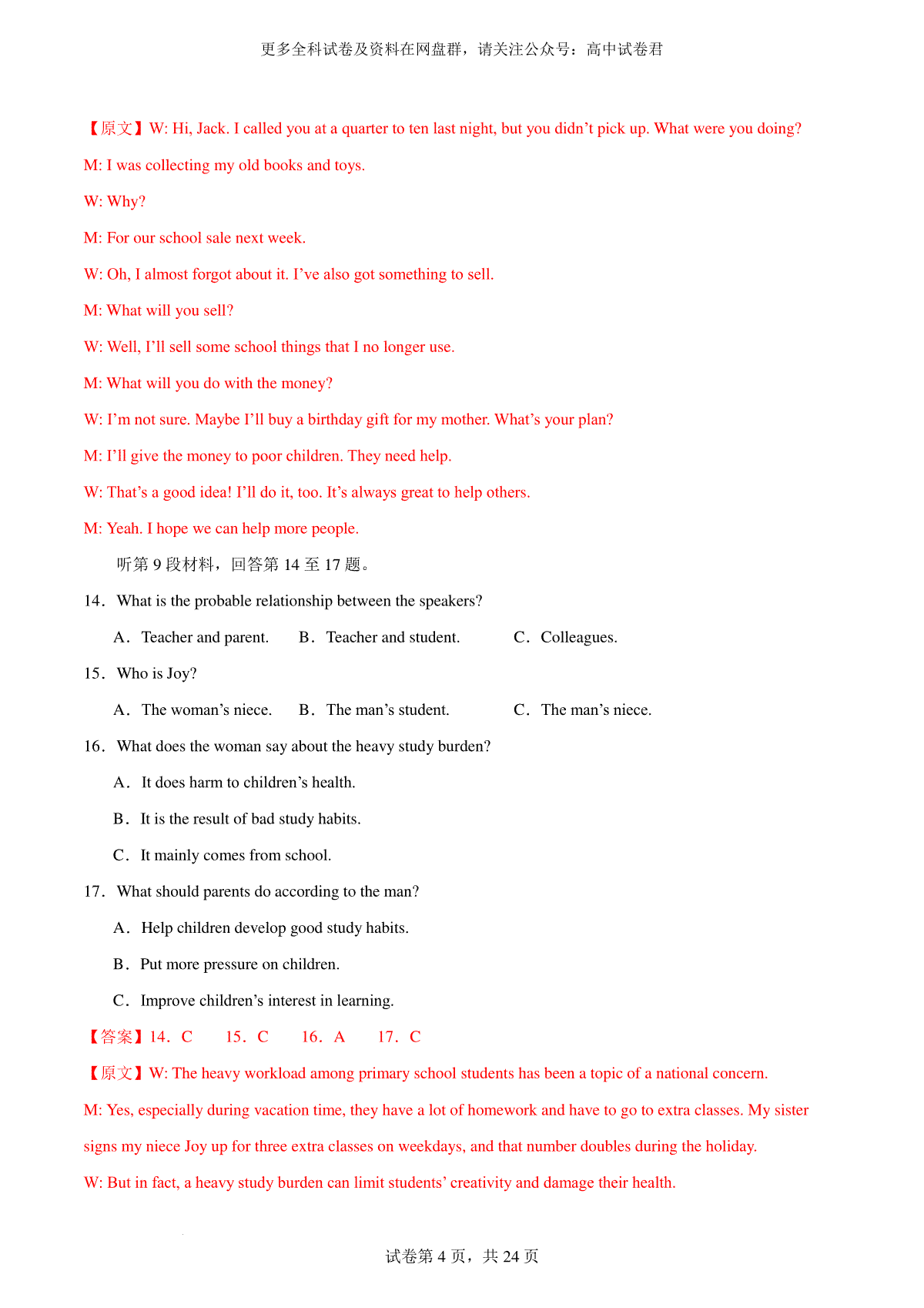 更多全科试卷及资料在网盘群，请关注公众号：高中试卷君

【原文】W: Hi, Jack. I called you at a quarter to ten last night, but you didn’t pick up. What were you doing?

M: I was collecting my old books and toys.

W: Why?

M: For our school sale next week.

W: Oh, I almost forgot about it. I’ve also got something to sell.

M: What will you sell?

W: Well, I’ll sell some school things that I no longer use.

M: What will you do with the money?

W: I’m not sure. Maybe I’ll buy a birthday gift for my mother. What’s your plan?

M: I’ll give the money to poor children. They need help.

W: That’s a good idea! I’ll do it, too. It’s always great to help others.

M: Yeah. I hope we can help more people.

听第 9 段材料，回答第 14 至 17 题。

14. What is the probable relationship between the speakers?

A. Teacher and parent.　B. Teacher and student.　C. Colleagues.

15. Who is Joy?

A. The woman’s niece.　B. The man’s student.　C. The man’s niece.

16. What does the woman say about the heavy study burden?

A. It does harm to children’s health.

B. It is the result of bad study habits.

C. It mainly comes from school.

17. What should parents do according to the man?

A. Help children develop good study habits.

B. Put more pressure on children.

C. Improve children’s interest in learning.

【答案】14. C　15. C　16. A　17. C

【原文】W: The heavy workload among primary school students has been a topic of a national concern.

M: Yes, especially during vacation time, they have a lot of homework and have to go to extra classes. My sister signs my niece Joy up for three extra classes on weekdays, and that number doubles during the holiday.

W: But in fact, a heavy study burden can limit students’ creativity and damage their health.

试卷第 4 页，共 24 页